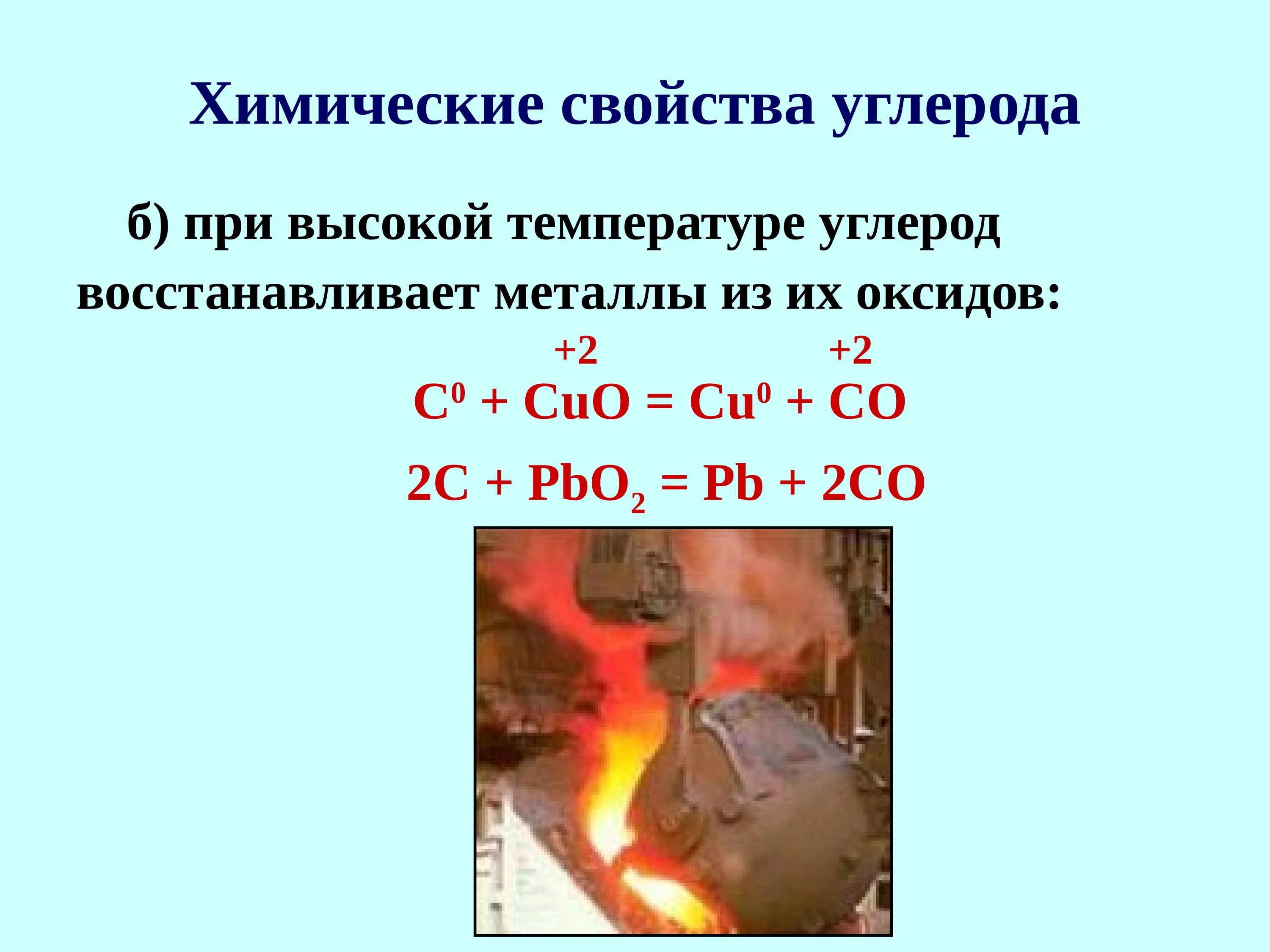 Химические свойства углерода

б) при высокой температуре углерод восстанавливает металлы из их оксидов:

$C^0 + \overset{+2}{Cu}O = Cu^0 + \overset{+2}{C}O$

$2C + PbO_2 = Pb + 2CO$